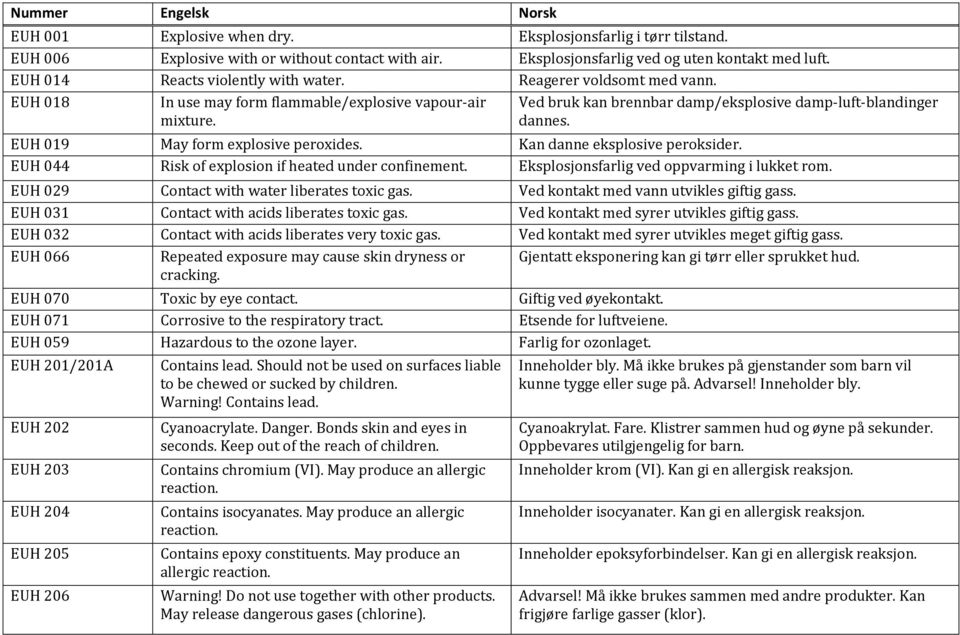 | Nummer | Engelsk | Norsk |
|---|---|---|
| EUH 001 | Explosive when dry. | Eksplosjonsfarlig i tørr tilstand. |
| EUH 006 | Explosive with or without contact with air. | Eksplosjonsfarlig ved og uten kontakt med luft. |
| EUH 014 | Reacts violently with water. | Reagerer voldsomt med vann. |
| EUH 018 | In use may form flammable/explosive vapour-air mixture. | Ved bruk kan brennbar damp/eksplosive damp-luft-blandinger dannes. |
| EUH 019 | May form explosive peroxides. | Kan danne eksplosive peroksider. |
| EUH 044 | Risk of explosion if heated under confinement. | Eksplosjonsfarlig ved oppvarming i lukket rom. |
| EUH 029 | Contact with water liberates toxic gas. | Ved kontakt med vann utvikles giftig gass. |
| EUH 031 | Contact with acids liberates toxic gas. | Ved kontakt med syrer utvikles giftig gass. |
| EUH 032 | Contact with acids liberates very toxic gas. | Ved kontakt med syrer utvikles meget giftig gass. |
| EUH 066 | Repeated exposure may cause skin dryness or cracking. | Gjentatt eksponering kan gi tørr eller sprukket hud. |
| EUH 070 | Toxic by eye contact. | Giftig ved øyekontakt. |
| EUH 071 | Corrosive to the respiratory tract. | Etsende for luftveiene. |
| EUH 059 | Hazardous to the ozone layer. | Farlig for ozonlaget. |
| EUH 201/201A | Contains lead. Should not be used on surfaces liable to be chewed or sucked by children. Warning! Contains lead. | Inneholder bly. Må ikke brukes på gjenstander som barn vil kunne tygge eller suge på. Advarsel! Inneholder bly. |
| EUH 202 | Cyanoacrylate. Danger. Bonds skin and eyes in seconds. Keep out of the reach of children. | Cyanoakrylat. Fare. Klistrer sammen hud og øyne på sekunder. Oppbevares utilgjengelig for barn. |
| EUH 203 | Contains chromium (VI). May produce an allergic reaction. | Inneholder krom (VI). Kan gi en allergisk reaksjon. |
| EUH 204 | Contains isocyanates. May produce an allergic reaction. | Inneholder isocyanater. Kan gi en allergisk reaksjon. |
| EUH 205 | Contains epoxy constituents. May produce an allergic reaction. | Inneholder epoksyforbindelser. Kan gi en allergisk reaksjon. |
| EUH 206 | Warning! Do not use together with other products. May release dangerous gases (chlorine). | Advarsel! Må ikke brukes sammen med andre produkter. Kan frigjøre farlige gasser (klor). |